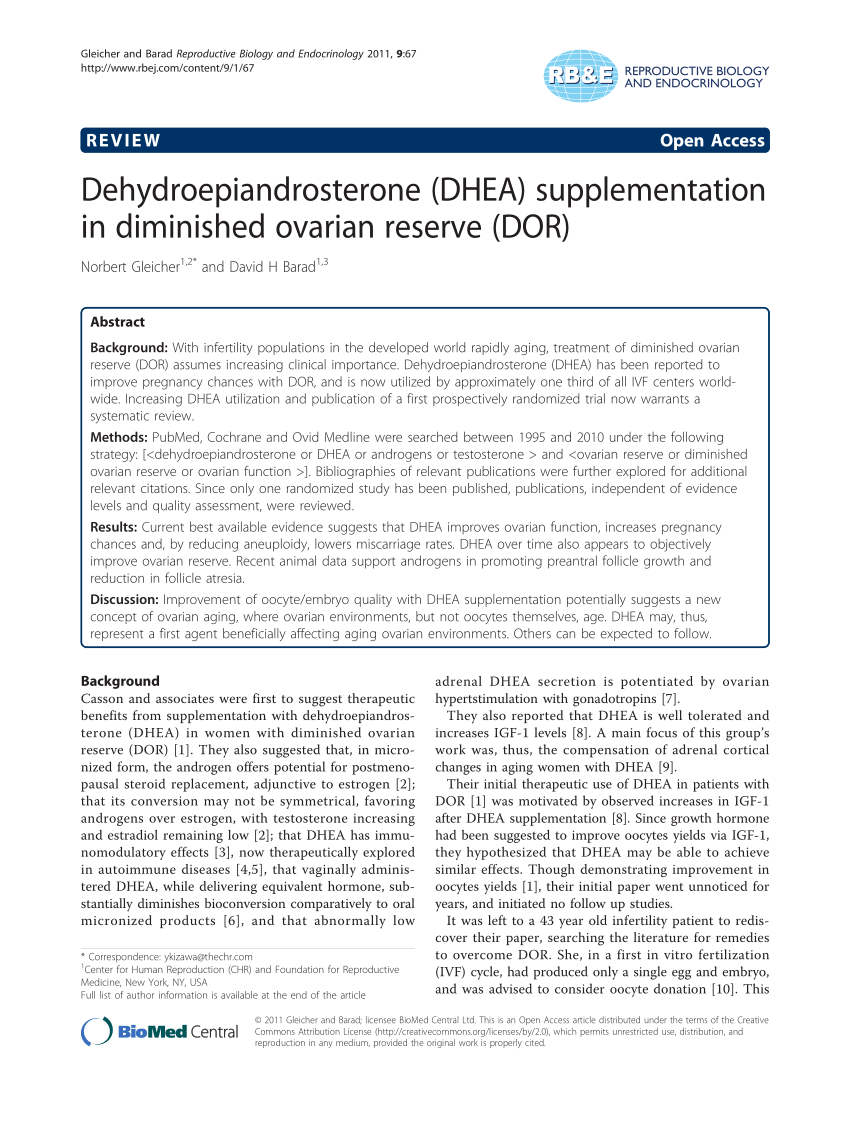 Gleicher and Barad Reproductive Biology and Endocrinology 2011, 9:67
http://www.rbej.com/content/9/1/67

RB&E REPRODUCTIVE BIOLOGY AND ENDOCRINOLOGY

REVIEW

Open Access

Dehydroepiandrosterone (DHEA) supplementation in diminished ovarian reserve (DOR)

Norbert Gleicher$^{1,2*}$ and David H Barad$^{1,3}$

Abstract

Background: With infertility populations in the developed world rapidly aging, treatment of diminished ovarian reserve (DOR) assumes increasing clinical importance. Dehydroepiandrosterone (DHEA) has been reported to improve pregnancy chances with DOR, and is now utilized by approximately one third of all IVF centers worldwide. Increasing DHEA utilization and publication of a first prospectively randomized trial now warrants a systematic review.

Methods: PubMed, Cochrane and Ovid Medline were searched between 1995 and 2010 under the following strategy: [<dehydroepiandrosterone or DHEA or androgens or testosterone > and <ovarian reserve or diminished ovarian reserve or ovarian function >]. Bibliographies of relevant publications were further explored for additional relevant citations. Since only one randomized study has been published, publications, independent of evidence levels and quality assessment, were reviewed.

Results: Current best available evidence suggests that DHEA improves ovarian function, increases pregnancy chances and, by reducing aneuploidy, lowers miscarriage rates. DHEA over time also appears to objectively improve ovarian reserve. Recent animal data support androgens in promoting preantral follicle growth and reduction in follicle atresia.

Discussion: Improvement of oocyte/embryo quality with DHEA supplementation potentially suggests a new concept of ovarian aging, where ovarian environments, but not oocytes themselves, age. DHEA may, thus, represent a first agent beneficially affecting aging ovarian environments. Others can be expected to follow.

Background
Casson and associates were first to suggest therapeutic benefits from supplementation with dehydroepiandrosterone (DHEA) in women with diminished ovarian reserve (DOR) [1]. They also suggested that, in micronized form, the androgen offers potential for postmenopausal steroid replacement, adjunctive to estrogen [2]; that its conversion may not be symmetrical, favoring androgens over estrogen, with testosterone increasing and estradiol remaining low [2]; that DHEA has immunomodulatory effects [3], now therapeutically explored in autoimmune diseases [4,5], that vaginally administered DHEA, while delivering equivalent hormone, substantially diminishes bioconversion comparatively to oral micronized products [6], and that abnormally low

* Correspondence: ykizawa@thechr.com
$^1$Center for Human Reproduction (CHR) and Foundation for Reproductive Medicine, New York, NY, USA
Full list of author information is available at the end of the article

adrenal DHEA secretion is potentiated by ovarian hypertstimulation with gonadotropins [7].

They also reported that DHEA is well tolerated and increases IGF-1 levels [8]. A main focus of this group's work was, thus, the compensation of adrenal cortical changes in aging women with DHEA [9].

Their initial therapeutic use of DHEA in patients with DOR [1] was motivated by observed increases in IGF-1 after DHEA supplementation [8]. Since growth hormone had been suggested to improve oocytes yields via IGF-1, they hypothesized that DHEA may be able to achieve similar effects. Though demonstrating improvement in oocytes yields [1], their initial paper went unnoticed for years, and initiated no follow up studies.

It was left to a 43 year old infertility patient to rediscover their paper, searching the literature for remedies to overcome DOR. She, in a first in vitro fertilization (IVF) cycle, had produced only a single egg and embryo, and was advised to consider oocyte donation [10]. This

BioMed Central

© 2011 Gleicher and Barad; licensee BioMed Central Ltd. This is an Open Access article distributed under the terms of the Creative Commons Attribution License (http://creativecommons.org/licenses/by/2.0), which permits unrestricted use, distribution, and reproduction in any medium, provided the original work is properly cited.